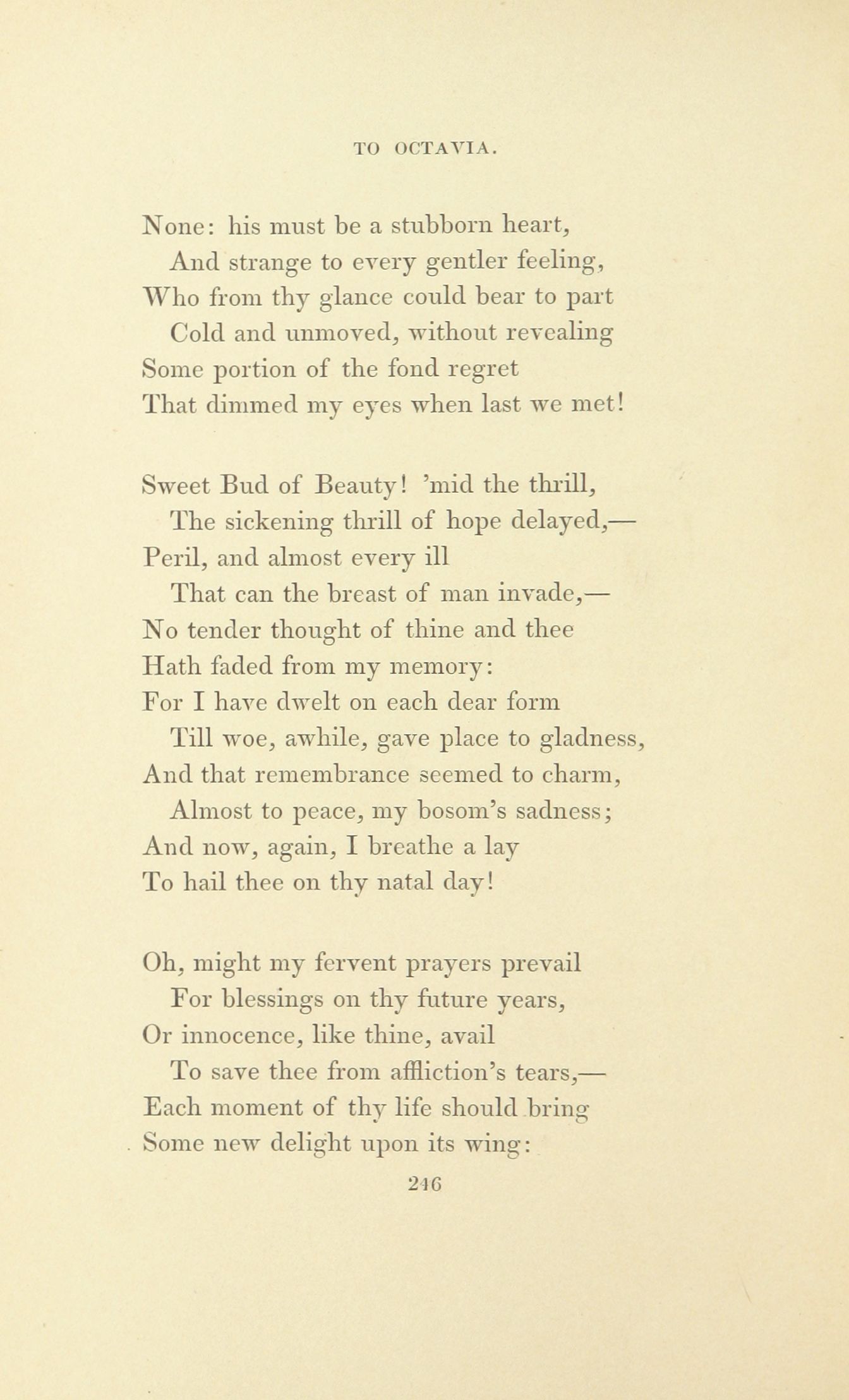 TO OCTAVIA.

None: his must be a stubborn heart,
And strange to every gentler feeling,
Who from thy glance could bear to part
Cold and unmoved, without revealing
Some portion of the fond regret
That dimmed my eyes when last we met!

Sweet Bud of Beauty! 'mid the thrill,
The sickening thrill of hope delayed,—
Peril, and almost every ill
That can the breast of man invade,—
No tender thought of thine and thee
Hath faded from my memory:
For I have dwelt on each dear form
Till woe, awhile, gave place to gladness,
And that remembrance seemed to charm,
Almost to peace, my bosom's sadness;
And now, again, I breathe a lay
To hail thee on thy natal day!

Oh, might my fervent prayers prevail
For blessings on thy future years,
Or innocence, like thine, avail
To save thee from affliction's tears,—
Each moment of thy life should bring
Some new delight upon its wing:

246